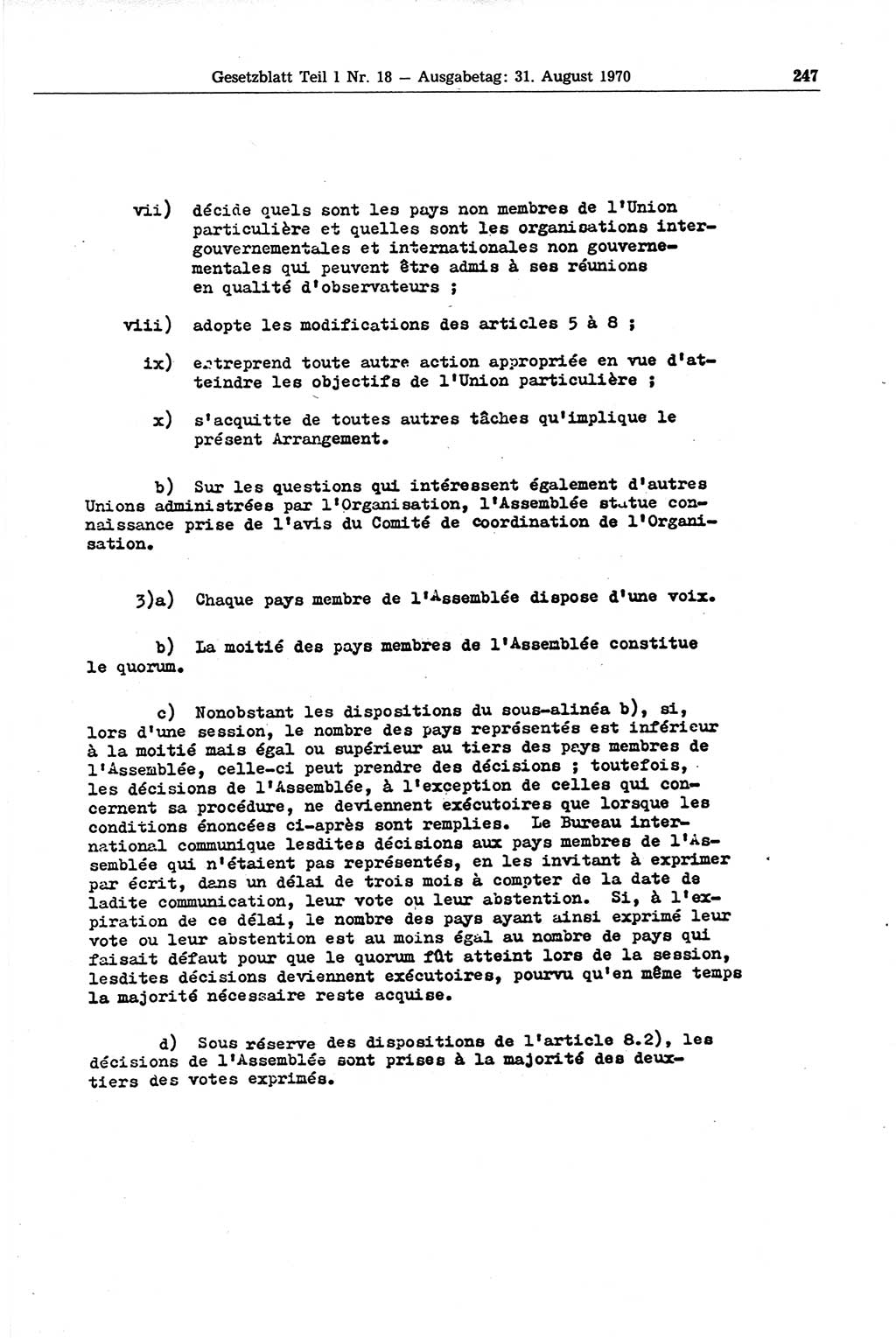 Gesetzblatt Teil I Nr. 18 — Ausgabetag: 31. August 1970

247

vii) décide quels sont les pays non membres de l'Union particulière et quelles sont les organisations intergouvernementales et internationales non gouvernementales qui peuvent être admis à ses réunions en qualité d'observateurs ;

viii) adopte les modifications des articles 5 à 8 ;

ix) entreprend toute autre action appropriée en vue d'atteindre les objectifs de l'Union particulière ;

x) s'acquitte de toutes autres tâches qu'implique le présent Arrangement.

b) Sur les questions qui intéressent également d'autres Unions administrées par l'Organisation, l'Assemblée statue connaissance prise de l'avis du Comité de coordination de l'Organisation.

3)a) Chaque pays membre de l'Assemblée dispose d'une voix.

b) La moitié des pays membres de l'Assemblée constitue le quorum.

c) Nonobstant les dispositions du sous-alinéa b), si, lors d'une session, le nombre des pays représentés est inférieur à la moitié mais égal ou supérieur au tiers des pays membres de l'Assemblée, celle-ci peut prendre des décisions ; toutefois, les décisions de l'Assemblée, à l'exception de celles qui concernent sa procédure, ne deviennent exécutoires que lorsque les conditions énoncées ci-après sont remplies. Le Bureau international communique lesdites décisions aux pays membres de l'Assemblée qui n'étaient pas représentés, en les invitant à exprimer par écrit, dans un délai de trois mois à compter de la date de ladite communication, leur vote ou leur abstention. Si, à l'expiration de ce délai, le nombre des pays ayant ainsi exprimé leur vote ou leur abstention est au moins égal au nombre de pays qui faisait défaut pour que le quorum fût atteint lors de la session, lesdites décisions deviennent exécutoires, pourvu qu'en même temps la majorité nécessaire reste acquise.

d) Sous réserve des dispositions de l'article 8.2), les décisions de l'Assemblée sont prises à la majorité des deux-tiers des votes exprimés.